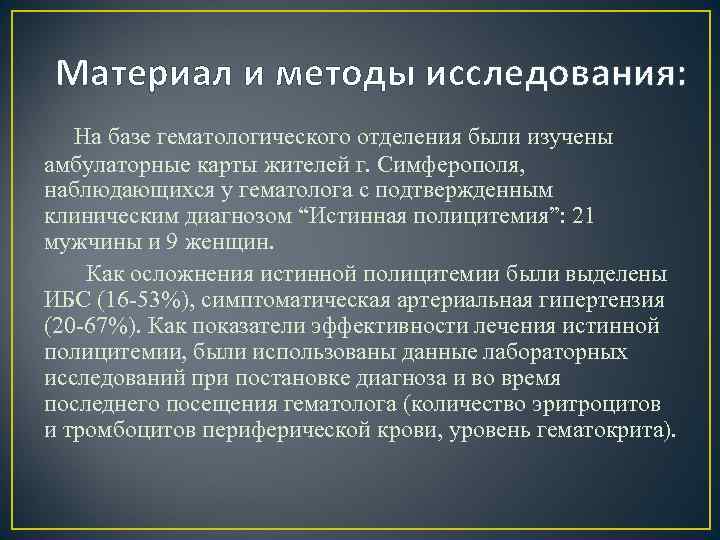 Материал и методы исследования:

На базе гематологического отделения были изучены амбулаторные карты жителей г. Симферополя, наблюдающихся у гематолога с подтвержденным клиническим диагнозом “Истинная полицитемия”: 21 мужчины и 9 женщин.

Как осложнения истинной полицитемии были выделены ИБС (16-53%), симптоматическая артериальная гипертензия (20-67%). Как показатели эффективности лечения истинной полицитемии, были использованы данные лабораторных исследований при постановке диагноза и во время последнего посещения гематолога (количество эритроцитов и тромбоцитов периферической крови, уровень гематокрита).